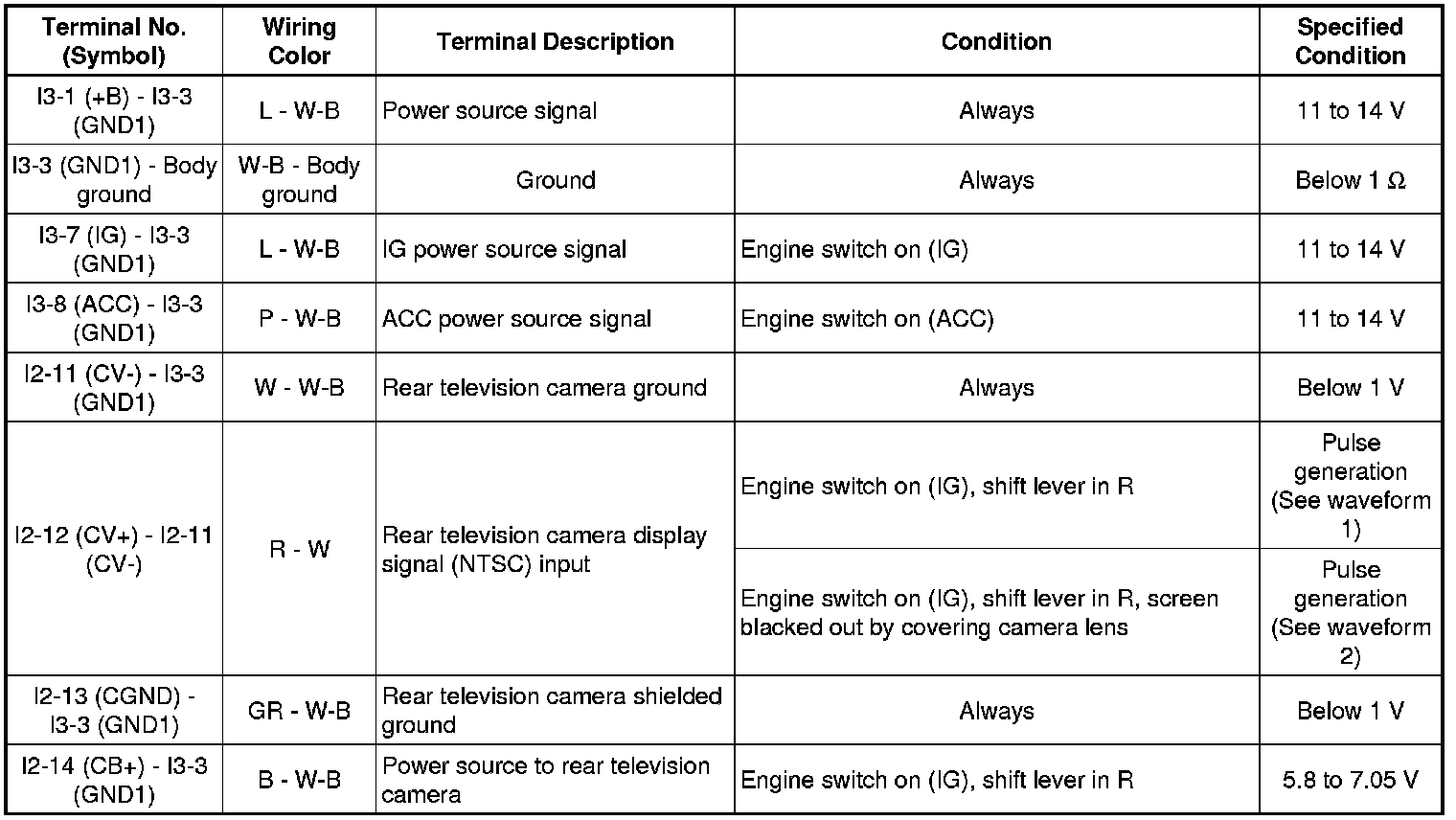 | Terminal No. (Symbol) | Wiring Color | Terminal Description | Condition | Specified Condition |
|---|---|---|---|---|
| I3-1 (+B) - I3-3 (GND1) | L - W-B | Power source signal | Always | 11 to 14 V |
| I3-3 (GND1) - Body ground | W-B - Body ground | Ground | Always | Below 1 Ω |
| I3-7 (IG) - I3-3 (GND1) | L - W-B | IG power source signal | Engine switch on (IG) | 11 to 14 V |
| I3-8 (ACC) - I3-3 (GND1) | P - W-B | ACC power source signal | Engine switch on (ACC) | 11 to 14 V |
| I2-11 (CV-) - I3-3 (GND1) | W - W-B | Rear television camera ground | Always | Below 1 V |
| I2-12 (CV+) - I2-11 (CV-) | R - W | Rear television camera display signal (NTSC) input | Engine switch on (IG), shift lever in R | Pulse generation (See waveform 1) |
| | | | Engine switch on (IG), shift lever in R, screen blacked out by covering camera lens | Pulse generation (See waveform 2) |
| I2-13 (CGND) - I3-3 (GND1) | GR - W-B | Rear television camera shielded ground | Always | Below 1 V |
| I2-14 (CB+) - I3-3 (GND1) | B - W-B | Power source to rear television camera | Engine switch on (IG), shift lever in R | 5.8 to 7.05 V |